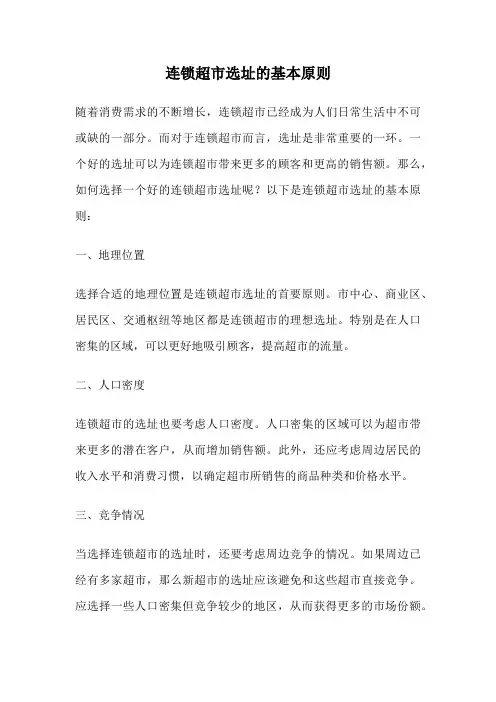 连锁超市选址的基本原则

随着消费需求的不断增长，连锁超市已经成为人们日常生活中不可或缺的一部分。而对于连锁超市而言，选址是非常重要的一环。一个好的选址可以为连锁超市带来更多的顾客和更高的销售额。那么，如何选择一个好的连锁超市选址呢？以下是连锁超市选址的基本原则：

一、地理位置

选择合适的地理位置是连锁超市选址的首要原则。市中心、商业区、居民区、交通枢纽等地区都是连锁超市的理想选址。特别是在人口密集的区域，可以更好地吸引顾客，提高超市的流量。

二、人口密度

连锁超市的选址也要考虑人口密度。人口密集的区域可以为超市带来更多的潜在客户，从而增加销售额。此外，还应考虑周边居民的收入水平和消费习惯，以确定超市所销售的商品种类和价格水平。

三、竞争情况

当选择连锁超市的选址时，还要考虑周边竞争的情况。如果周边已经有多家超市，那么新超市的选址应该避免和这些超市直接竞争。应选择一些人口密集但竞争较少的地区，从而获得更多的市场份额。